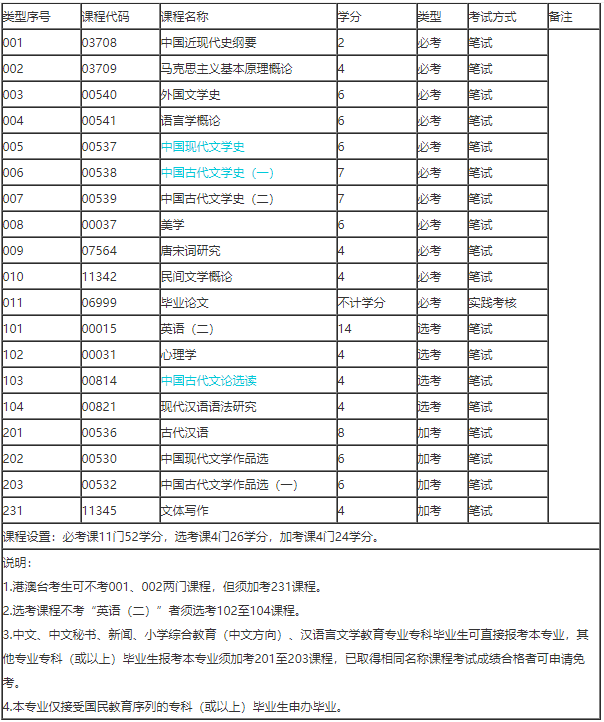 | 类型序号 | 课程代码 | 课程名称 | 学分 | 类型 | 考试方式 | 备注 |
|---|---|---|---|---|---|---|
| 001 | 03708 | 中国近现代史纲要 | 2 | 必考 | 笔试 | |
| 002 | 03709 | 马克思主义基本原理概论 | 4 | 必考 | 笔试 | |
| 003 | 00540 | 外国文学史 | 6 | 必考 | 笔试 | |
| 004 | 00541 | 语言学概论 | 6 | 必考 | 笔试 | |
| 005 | 00537 | 中国现代文学史 | 6 | 必考 | 笔试 | |
| 006 | 00538 | 中国古代文学史（一） | 7 | 必考 | 笔试 | |
| 007 | 00539 | 中国古代文学史（二） | 7 | 必考 | 笔试 | |
| 008 | 00037 | 美学 | 6 | 必考 | 笔试 | |
| 009 | 07564 | 唐宋词研究 | 4 | 必考 | 笔试 | |
| 010 | 11342 | 民间文学概论 | 4 | 必考 | 笔试 | |
| 011 | 06999 | 毕业论文 | 不计学分 | 必考 | 实践考核 | |
| 101 | 00015 | 英语（二） | 14 | 选考 | 笔试 | |
| 102 | 00031 | 心理学 | 4 | 选考 | 笔试 | |
| 103 | 00814 | 中国古代文论选读 | 4 | 选考 | 笔试 | |
| 104 | 00821 | 现代汉语语法研究 | 4 | 选考 | 笔试 | |
| 201 | 00536 | 古代汉语 | 8 | 加考 | 笔试 | |
| 202 | 00530 | 中国现代文学作品选 | 6 | 加考 | 笔试 | |
| 203 | 00532 | 中国古代文学作品选（一） | 6 | 加考 | 笔试 | |
| 231 | 11345 | 文体写作 | 4 | 加考 | 笔试 | |

课程设置：必考课11门52学分，选考课4门26学分，加考课4门24学分。

说明：
1.港澳台考生可不考001、002两门课程，但须加考231课程。
2.选考课程不考“英语（二）”者须选考102至104课程。
3.中文、中文秘书、新闻、小学综合教育（中文方向）、汉语言文学教育专业专科毕业生可直接报考本专业，其他专业专科（或以上）毕业生报考本专业须加考201至203课程，已取得相同名称课程考试成绩合格者可申请免考。
4.本专业仅接受国民教育序列的专科（或以上）毕业生申办毕业。